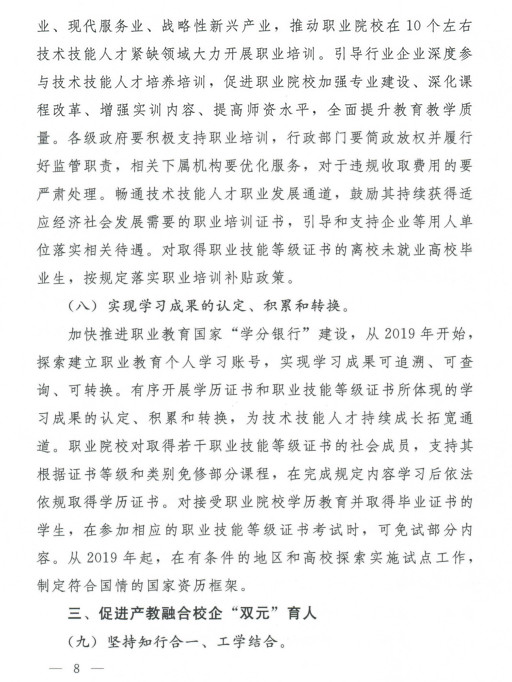 业、现代服务业、战略性新兴产业，推动职业院校在10个左右技术技能人才紧缺领域大力开展职业培训。引导行业企业深度参与技术技能人才培养培训，促进职业院校加强专业建设、深化课程改革、增强实训内容、提高师资水平，全面提升教育教学质量。各级政府要积极支持职业培训，行政部门要简政放权并履行好监管职责，相关下属机构要优化服务，对于违规收取费用的要严肃处理。畅通技术技能人才职业发展通道，鼓励其持续获得适应经济社会发展需要的职业培训证书，引导和支持企业等用人单位落实相关待遇。对取得职业技能等级证书的离校未就业高校毕业生，按规定落实职业培训补贴政策。

（八）实现学习成果的认定、积累和转换。

加快推进职业教育国家“学分银行”建设，从2019年开始，探索建立职业教育个人学习账号，实现学习成果可追溯、可查询、可转换。有序开展学历证书和职业技能等级证书所体现的学习成果的认定、积累和转换，为技术技能人才持续成长拓宽通道。职业院校对取得若干职业技能等级证书的社会成员，支持其根据证书等级和类别免修部分课程，在完成规定内容学习后依法依规取得学历证书。对接受职业院校学历教育并取得毕业证书的学生，在参加相应的职业技能等级证书考试时，可免试部分内容。从2019年起，在有条件的地区和高校探索实施试点工作，制定符合国情的国家资历框架。

三、促进产教融合校企“双元”育人

（九）坚持知行合一、工学结合。

— 8 —